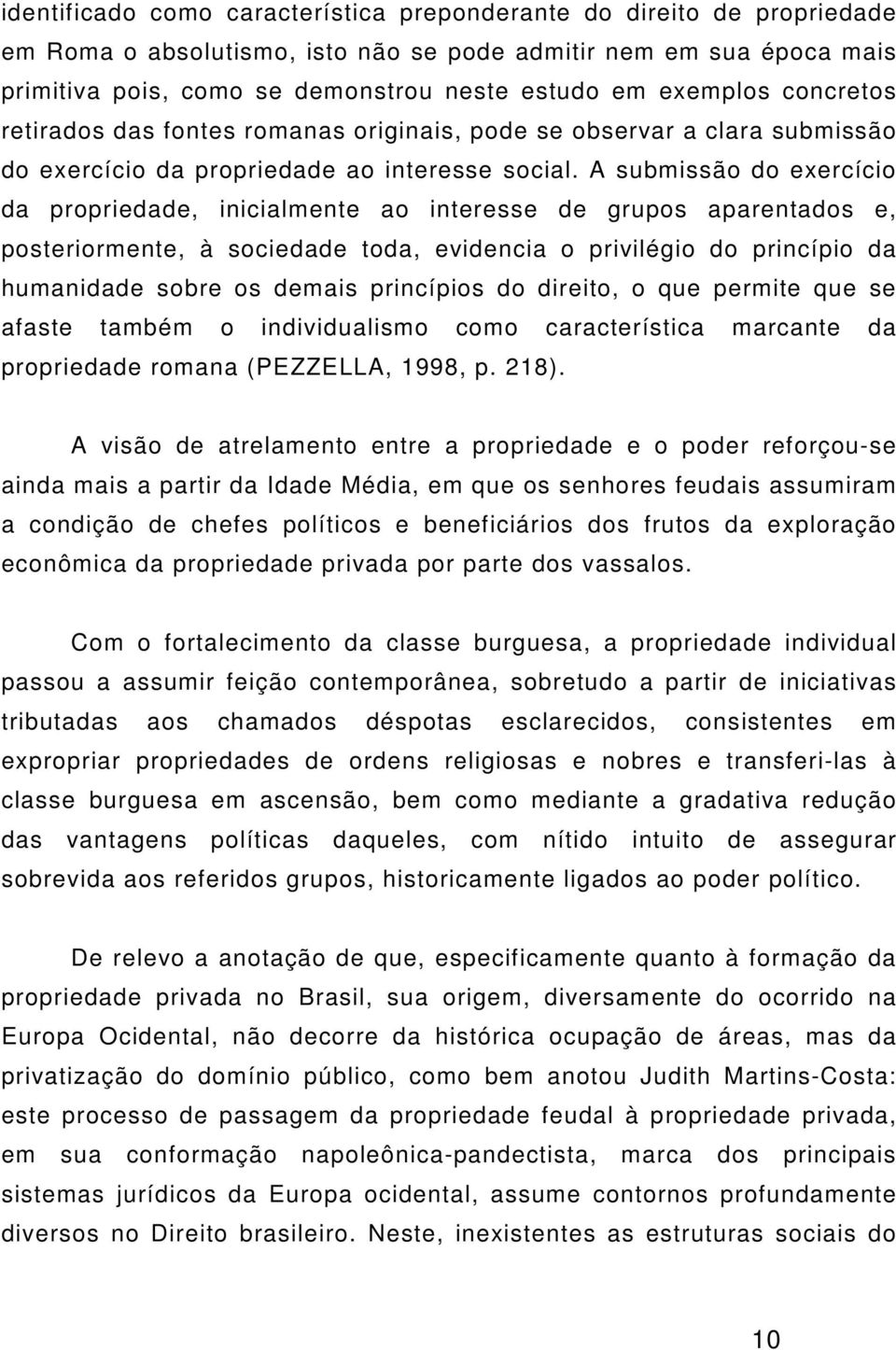 identificado como característica preponderante do direito de propriedade em Roma o absolutismo, isto não se pode admitir nem em sua época mais primitiva pois, como se demonstrou neste estudo em exemplos concretos retirados das fontes romanas originais, pode se observar a clara submissão do exercício da propriedade ao interesse social. A submissão do exercício da propriedade, inicialmente ao interesse de grupos aparentados e, posteriormente, à sociedade toda, evidencia o privilégio do princípio da humanidade sobre os demais princípios do direito, o que permite que se afaste também o individualismo como característica marcante da propriedade romana (PEZZELLA, 1998, p. 218).

A visão de atrelamento entre a propriedade e o poder reforçou-se ainda mais a partir da Idade Média, em que os senhores feudais assumiram a condição de chefes políticos e beneficiários dos frutos da exploração econômica da propriedade privada por parte dos vassalos.

Com o fortalecimento da classe burguesa, a propriedade individual passou a assumir feição contemporânea, sobretudo a partir de iniciativas tributadas aos chamados déspotas esclarecidos, consistentes em expropriar propriedades de ordens religiosas e nobres e transferi-las à classe burguesa em ascensão, bem como mediante a gradativa redução das vantagens políticas daqueles, com nítido intuito de assegurar sobrevida aos referidos grupos, historicamente ligados ao poder político.

De relevo a anotação de que, especificamente quanto à formação da propriedade privada no Brasil, sua origem, diversamente do ocorrido na Europa Ocidental, não decorre da histórica ocupação de áreas, mas da privatização do domínio público, como bem anotou Judith Martins-Costa: este processo de passagem da propriedade feudal à propriedade privada, em sua conformação napoleônica-pandectista, marca dos principais sistemas jurídicos da Europa ocidental, assume contornos profundamente diversos no Direito brasileiro. Neste, inexistentes as estruturas sociais do

10